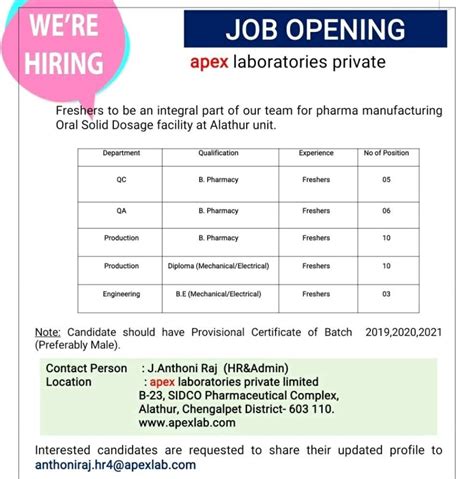 WE'RE HIRING

JOB OPENING

apex laboratories private

Freshers to be an integral part of our team for pharma manufacturing Oral Solid Dosage facility at Alathur unit.

| Department | Qualification | Experience | No of Position |
|---|---|---|---|
| QC | B. Pharmacy | Freshers | 05 |
| QA | B. Pharmacy | Freshers | 06 |
| Production | B. Pharmacy | Freshers | 10 |
| Production | Diploma (Mechanical/Electrical) | Freshers | 10 |
| Engineering | B.E (Mechanical/Electrical) | Freshers | 03 |

Note: Candidate should have Provisional Certificate of Batch 2019,2020,2021 (Preferably Male).

Contact Person : J.Anthoni Raj (HR&Admin)
Location : apex laboratories private limited
B-23, SIDCO Pharmaceutical Complex,
Alathur, Chengalpet District- 603 110.
www.apexlab.com

Interested candidates are requested to share their updated profile to anthoniraj.hr4@apexlab.com